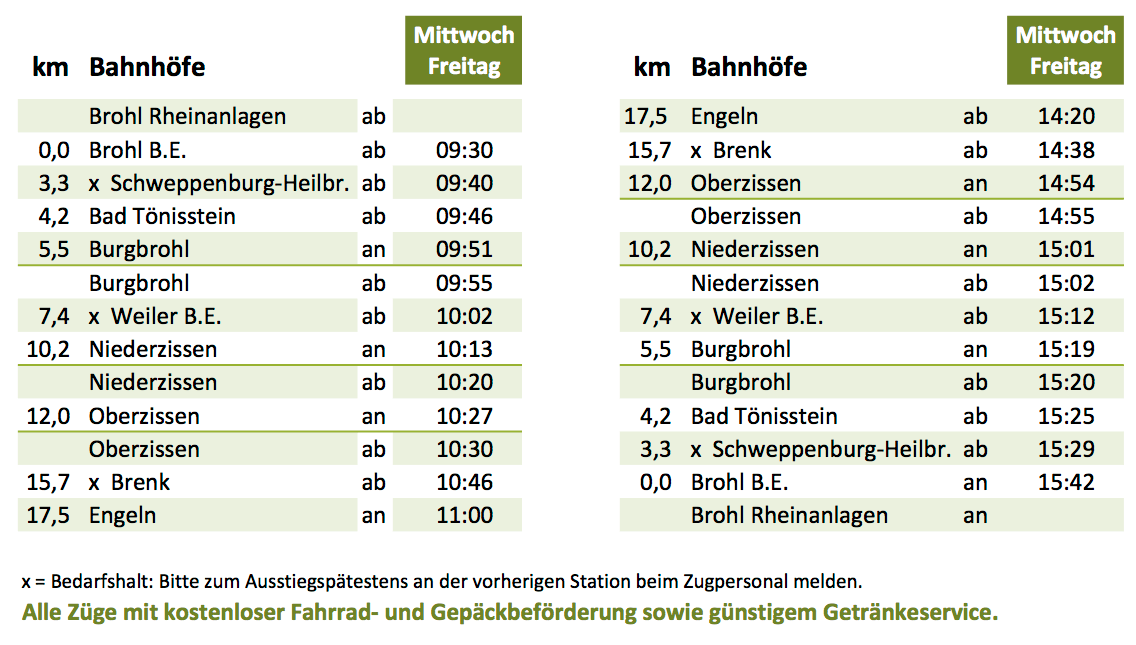 | km | Bahnhöfe | | Mittwoch Freitag |
|---|---|---|---|
| | Brohl Rheinanlagen | ab | |
| 0,0 | Brohl B.E. | ab | 09:30 |
| 3,3 | x Schweppenburg-Heilbr. | ab | 09:40 |
| 4,2 | Bad Tönisstein | ab | 09:46 |
| 5,5 | Burgbrohl | an | 09:51 |
| | Burgbrohl | ab | 09:55 |
| 7,4 | x Weiler B.E. | ab | 10:02 |
| 10,2 | Niederzissen | an | 10:13 |
| | Niederzissen | ab | 10:20 |
| 12,0 | Oberzissen | an | 10:27 |
| | Oberzissen | ab | 10:30 |
| 15,7 | x Brenk | ab | 10:46 |
| 17,5 | Engeln | an | 11:00 |

| km | Bahnhöfe | | Mittwoch Freitag |
|---|---|---|---|
| 17,5 | Engeln | ab | 14:20 |
| 15,7 | x Brenk | ab | 14:38 |
| 12,0 | Oberzissen | an | 14:54 |
| | Oberzissen | ab | 14:55 |
| 10,2 | Niederzissen | an | 15:01 |
| | Niederzissen | ab | 15:02 |
| 7,4 | x Weiler B.E. | ab | 15:12 |
| 5,5 | Burgbrohl | an | 15:19 |
| | Burgbrohl | ab | 15:20 |
| 4,2 | Bad Tönisstein | ab | 15:25 |
| 3,3 | x Schweppenburg-Heilbr. | ab | 15:29 |
| 0,0 | Brohl B.E. | an | 15:42 |
| | Brohl Rheinanlagen | an | |

x = Bedarfshalt: Bitte zum Ausstiegspätestens an der vorherigen Station beim Zugpersonal melden.

Alle Züge mit kostenloser Fahrrad- und Gepäckbeförderung sowie günstigem Getränkeservice.